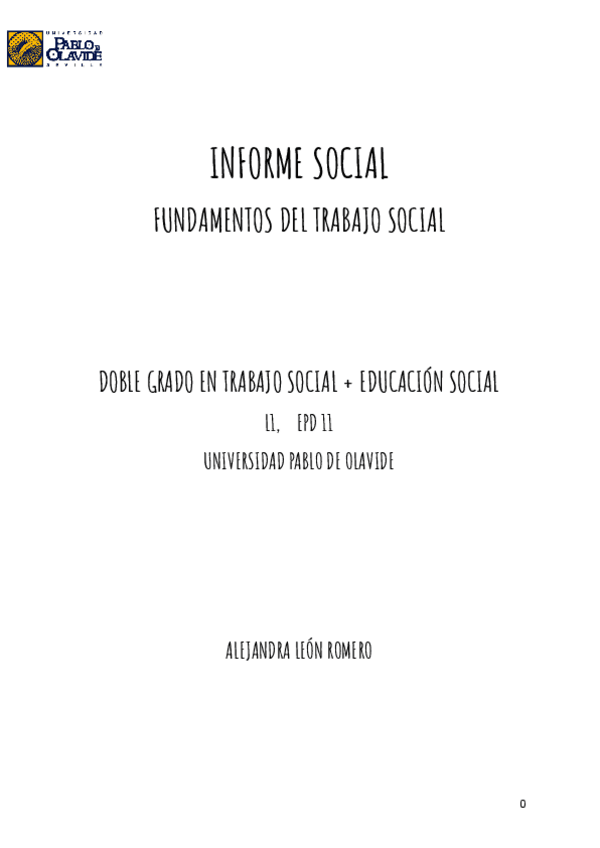 UNIVERSIDAD PABLO DE OLAVIDE SEVILLA

INFORME SOCIAL

FUNDAMENTOS DEL TRABAJO SOCIAL

DOBLE GRADO EN TRABAJO SOCIAL + EDUCACIÓN SOCIAL

L1, EPD 11

UNIVERSIDAD PABLO DE OLAVIDE

ALEJANDRA LEÓN ROMERO

0